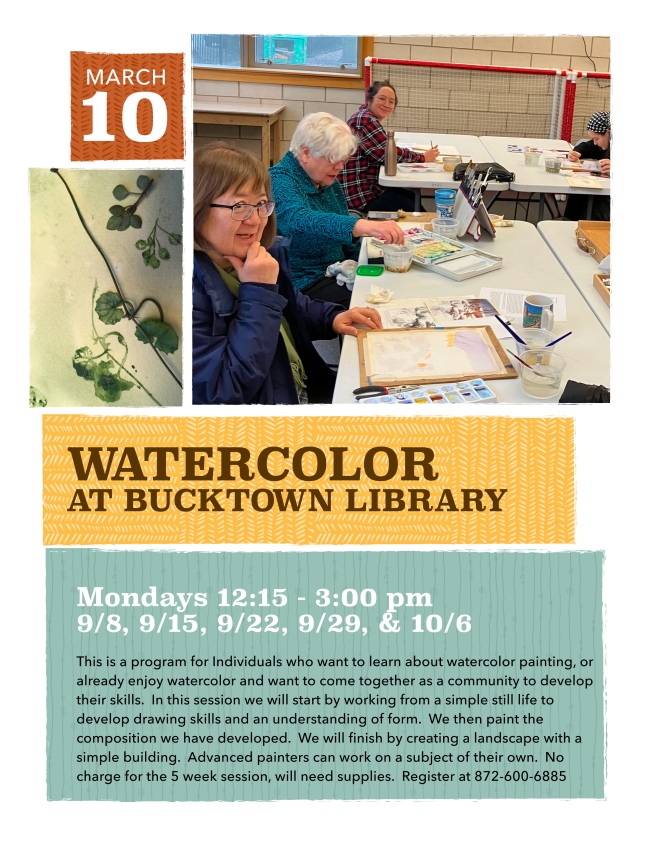 MARCH
10

WATERCOLOR
AT BUCKTOWN LIBRARY

Mondays 12:15 - 3:00 pm
9/8, 9/15, 9/22, 9/29, & 10/6

This is a program for Individuals who want to learn about watercolor painting, or already enjoy watercolor and want to come together as a community to develop their skills. In this session we will start by working from a simple still life to develop drawing skills and an understanding of form. We then paint the composition we have developed. We will finish by creating a landscape with a simple building. Advanced painters can work on a subject of their own. No charge for the 5 week session, will need supplies. Register at 872-600-6885